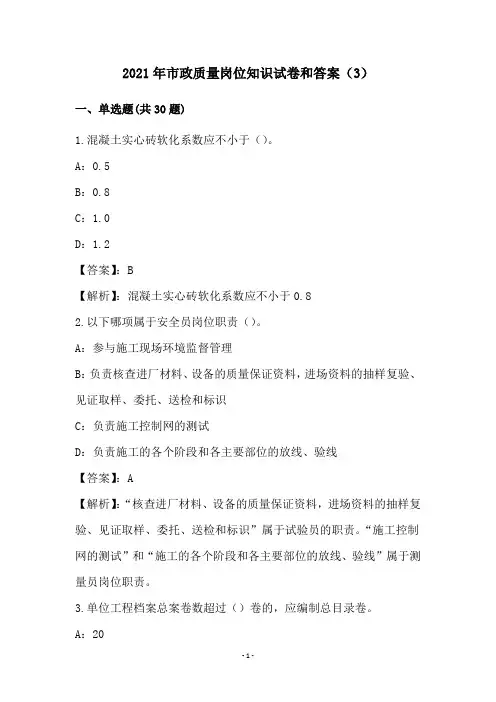 2021年市政质量岗位知识试卷和答案（3）

一、单选题(共30题)

1.混凝土实心砖软化系数应不小于（）。

A：0.5

B：0.8

C：1.0

D：1.2

【答案】：B

【解析】：混凝土实心砖软化系数应不小于0.8

2.以下哪项属于安全员岗位职责（）。

A：参与施工现场环境监督管理

B：负责核查进厂材料、设备的质量保证资料，进场资料的抽样复验、见证取样、委托、送检和标识

C：负责施工控制网的测试

D：负责施工的各个阶段和各主要部位的放线、验线

【答案】：A

【解析】：“核查进厂材料、设备的质量保证资料，进场资料的抽样复验、见证取样、委托、送检和标识”属于试验员的职责。“施工控制网的测试”和“施工的各个阶段和各主要部位的放线、验线”属于测量员岗位职责。

3.单位工程档案总案卷数超过（）卷的，应编制总目录卷。

A：20

-1-